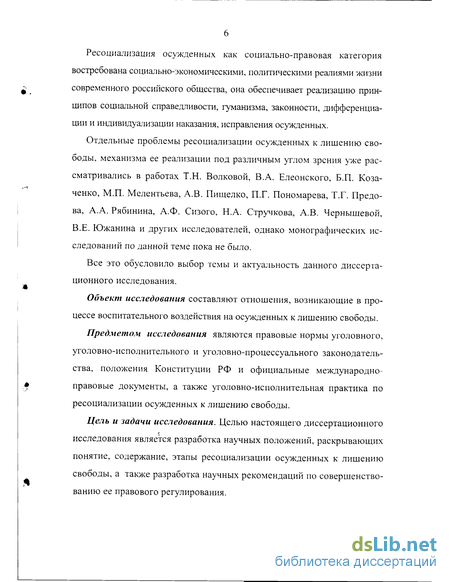 6

Ресоциализация осужденных как социально-правовая категория востребована социально-экономическими, политическими реалиями жизни современного российского общества, она обеспечивает реализацию принципов социальной справедливости, гуманизма, законности, дифференциации и индивидуализации наказания, исправления осужденных.

Отдельные проблемы ресоциализации осужденных к лишению свободы, механизма ее реализации под различным углом зрения уже рассматривались в работах Т.Н. Волковой, В.А. Елеонского, Б.П. Козаченко, М.П. Мелентьева, А.В. Пищелко, П.Г. Пономарева, Т.Г. Предова, А.А. Рябинина, А.Ф. Сизого, Н.А. Стручкова, А.В. Чернышевой, В.Е. Южанина и других исследователей, однако монографических исследований по данной теме пока не было.

Все это обусловило выбор темы и актуальность данного диссертационного исследования.

Объект исследования составляют отношения, возникающие в процессе воспитательного воздействия на осужденных к лишению свободы.

Предметом исследования являются правовые нормы уголовного, уголовно-исполнительного и уголовно-процессуального законодательства, положения Конституции РФ и официальные международно-правовые документы, а также уголовно-исполнительная практика по ресоциализации осужденных к лишению свободы.

Цель и задачи исследования. Целью настоящего диссертационного исследования является разработка научных положений, раскрывающих понятие, содержание, этапы ресоциализации осужденных к лишению свободы, а также разработка научных рекомендаций по совершенствованию ее правового регулирования.

dsLib.net
библиотека диссертаций